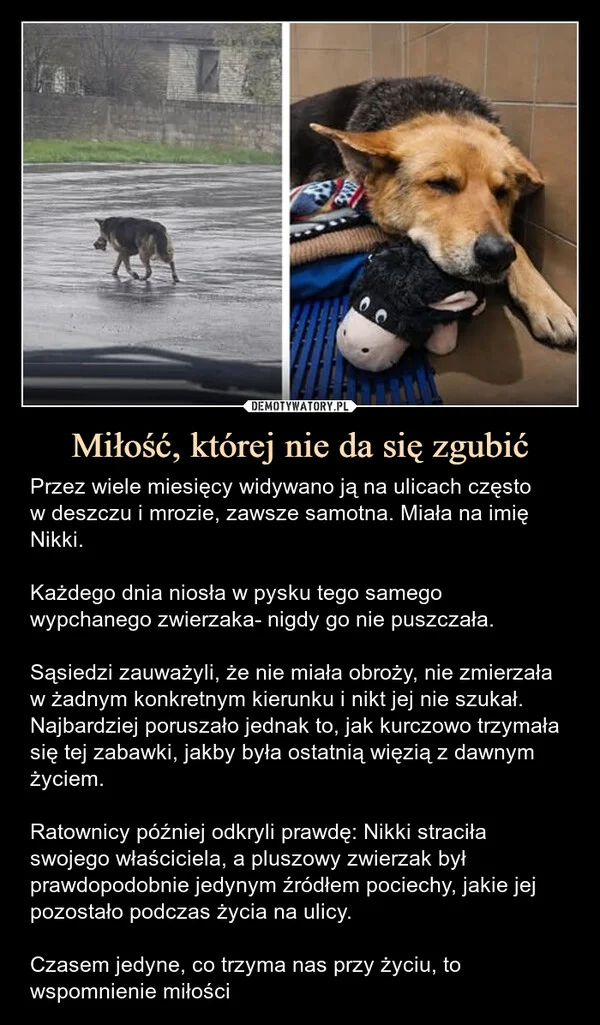 DEMOTYWATORY.PL

Miłość, której nie da się zgubić

Przez wiele miesięcy widywano ją na ulicach często w deszczu i mrozie, zawsze samotna. Miała na imię Nikki.

Każdego dnia niosła w pysku tego samego wypchanego zwierzaka- nigdy go nie puszczała.

Sąsiedzi zauważyli, że nie miała obroży, nie zmierzała w żadnym konkretnym kierunku i nikt jej nie szukał. Najbardziej poruszało jednak to, jak kurczowo trzymała się tej zabawki, jakby była ostatnią więzią z dawnym życiem.

Ratownicy później odkryli prawdę: Nikki straciła swojego właściciela, a pluszowy zwierzak był prawdopodobnie jedynym źródłem pociechy, jakie jej pozostało podczas życia na ulicy.

Czasem jedyne, co trzyma nas przy życiu, to wspomnienie miłości